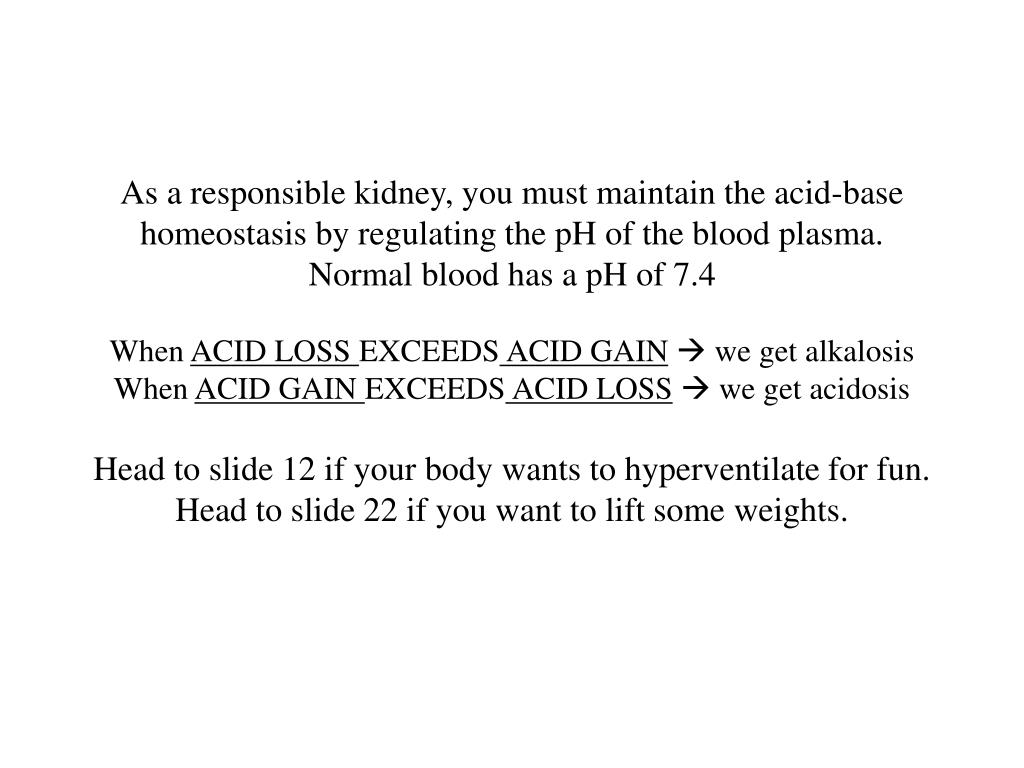 As a responsible kidney, you must maintain the acid-base homeostasis by regulating the pH of the blood plasma. Normal blood has a pH of 7.4

When ACID LOSS EXCEEDS ACID GAIN → we get alkalosis
When ACID GAIN EXCEEDS ACID LOSS → we get acidosis

Head to slide 12 if your body wants to hyperventilate for fun.
Head to slide 22 if you want to lift some weights.